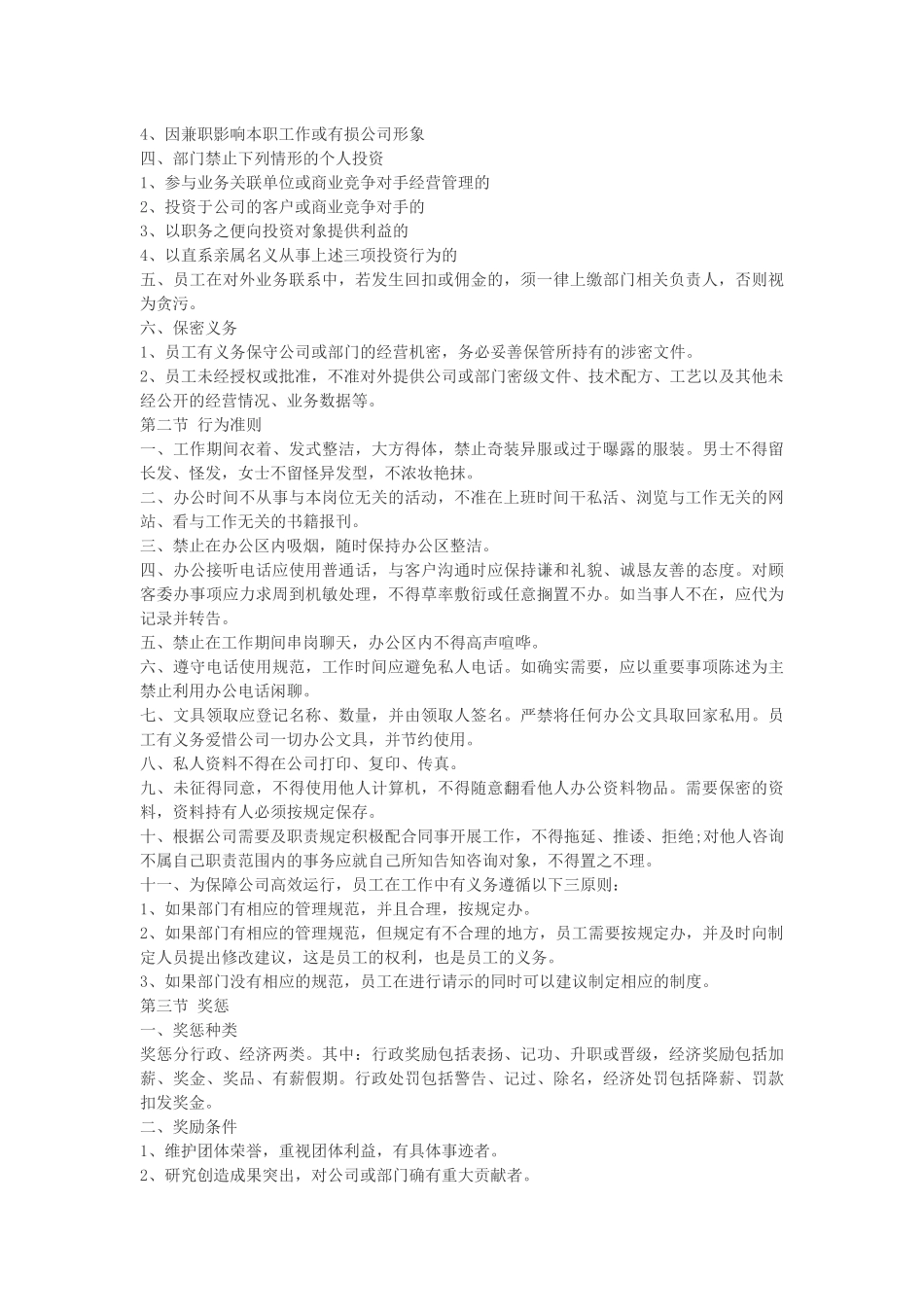 4、因兼职影响本职工作或有损公司形象
四、部门禁止下列情形的个人投资
1、参与业务关联单位或商业竞争对手经营管理的
2、投资于公司的客户或商业竞争对手的
3、以职务之便向投资对象提供利益的
4、以直系亲属名义从事上述三项投资行为的
五、员工在对外业务联系中，若发生回扣或佣金的，须一律上缴部门相关负责人，否则视为贪污。
六、保密义务
1、员工有义务保守公司或部门的经营机密，务必妥善保管所持有的涉密文件。
2、员工未经授权或批准，不准对外提供公司或部门密级文件、技术配方、工艺以及其他未经公开的经营情况、业务数据等。
第二节 行为准则
一、工作期间衣着、发式整洁，大方得体，禁止奇装异服或过于曝露的服装。男士不得留长发、怪发，女士不留怪异发型，不浓妆艳抹。
二、办公时间不从事与本岗位无关的活动，不准在上班时间干私活、浏览与工作无关的网站、看与工作无关的书籍报刊。
三、禁止在办公区内吸烟，随时保持办公区整洁。
四、办公接听电话应使用普通话，与客户沟通时应保持谦和礼貌、诚恳友善的态度。对顾客委办事项应力求周到机敏处理，不得草率敷衍或任意搁置不办。如当事人不在，应代为记录并转告。
五、禁止在工作期间串岗聊天，办公区内不得高声喧哗。
六、遵守电话使用规范，工作时间应避免私人电话。如确实需要，应以重要事项陈述为主禁止利用办公电话闲聊。
七、文具领取应登记名称、数量，并由领取人签名。严禁将任何办公文具取回家私用。员工有义务爱惜公司一切办公文具，并节约使用。
八、私人资料不得在公司打印、复印、传真。
九、未征得同意，不得使用他人计算机，不得随意翻看他人办公资料物品。需要保密的资料，资料持有人必须按规定保存。
十、根据公司需要及职责规定积极配合同事开展工作，不得拖延、推诿、拒绝;对他人咨询不属自己职责范围内的事务应就自己所知告知咨询对象，不得置之不理。
十一、为保障公司高效运行，员工在工作中有义务遵循以下三原则：
1、如果部门有相应的管理规范，并且合理，按规定办。
2、如果部门有相应的管理规范，但规定有不合理的地方，员工需要按规定办，并及时向制定人员提出修改建议，这是员工的权利，也是员工的义务。
3、如果部门没有相应的规范，员工在进行请示的同时可以建议制定相应的制度。
第三节 奖惩
一、奖惩种类
奖惩分行政、经济两类。其中：行政奖励包括表扬、记功、升职或晋级，经济奖励包括加薪、奖金、奖品、有薪假期。行政处罚包括警告、记过、除名，经济处罚包括降薪、罚款扣发奖金。
二、奖励条件
1、维护团体荣誉，重视团体利益，有具体事迹者。
2、研究创造成果突出，对公司或部门确有重大贡献者。